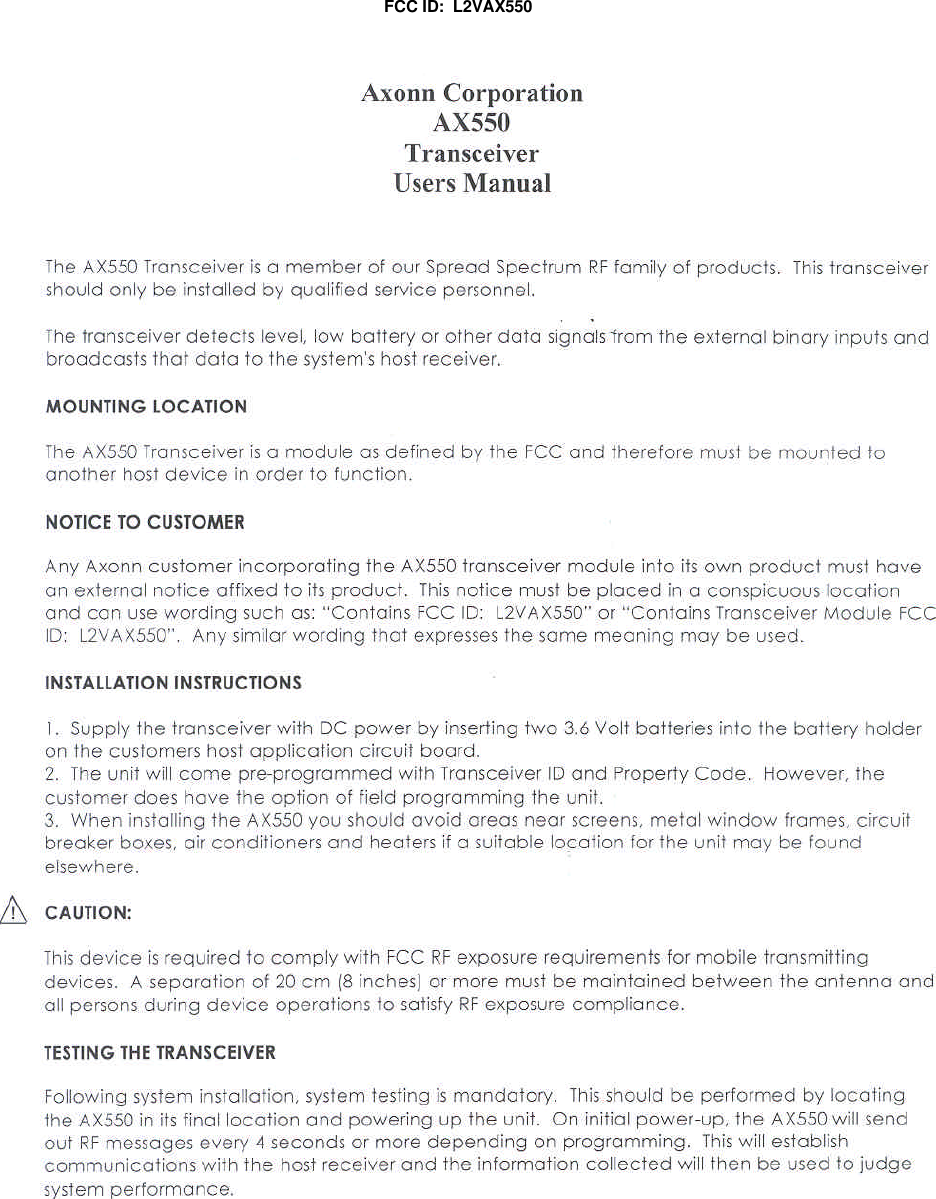 FCC ID: L2VAX550

Axonn Corporation
AX550
Transceiver
Users Manual

The AX550 Transceiver is a member of our Spread Spectrum RF family of products. This transceiver should only be installed by qualified service personnel.

The transceiver detects level, low battery or other data signals from the external binary inputs and broadcasts that data to the system's host receiver.

MOUNTING LOCATION

The AX550 Transceiver is a module as defined by the FCC and therefore must be mounted to another host device in order to function.

NOTICE TO CUSTOMER

Any Axonn customer incorporating the AX550 transceiver module into its own product must have an external notice affixed to its product. This notice must be placed in a conspicuous location and can use wording such as: "Contains FCC ID: L2VAX550" or "Contains Transceiver Module FCC ID: L2VAX550". Any similar wording that expresses the same meaning may be used.

INSTALLATION INSTRUCTIONS

1. Supply the transceiver with DC power by inserting two 3.6 Volt batteries into the battery holder on the customers host application circuit board.
2. The unit will come pre-programmed with Transceiver ID and Property Code. However, the customer does have the option of field programming the unit.
3. When installing the AX550 you should avoid areas near screens, metal window frames, circuit breaker boxes, air conditioners and heaters if a suitable location for the unit may be found elsewhere.

CAUTION:

This device is required to comply with FCC RF exposure requirements for mobile transmitting devices. A separation of 20 cm (8 inches) or more must be maintained between the antenna and all persons during device operations to satisfy RF exposure compliance.

TESTING THE TRANSCEIVER

Following system installation, system testing is mandatory. This should be performed by locating the AX550 in its final location and powering up the unit. On initial power-up, the AX550 will send out RF messages every 4 seconds or more depending on programming. This will establish communications with the host receiver and the information collected will then be used to judge system performance.